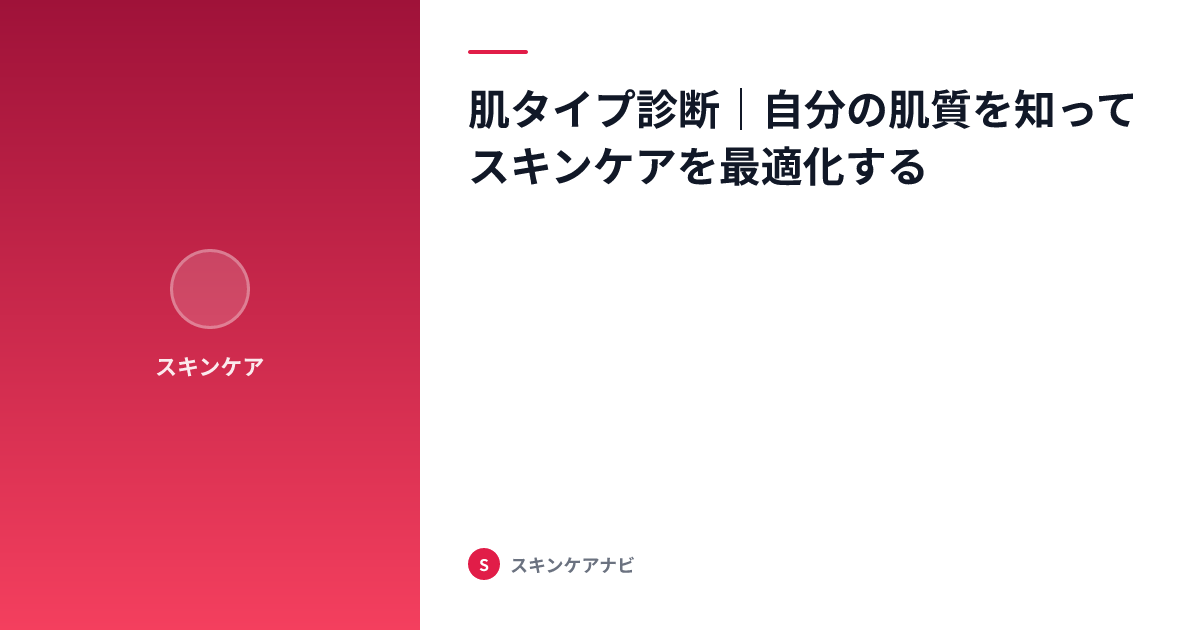 スキンケア

肌タイプ診断｜自分の肌質を知ってスキンケアを最適化する

S スキンケアナビ